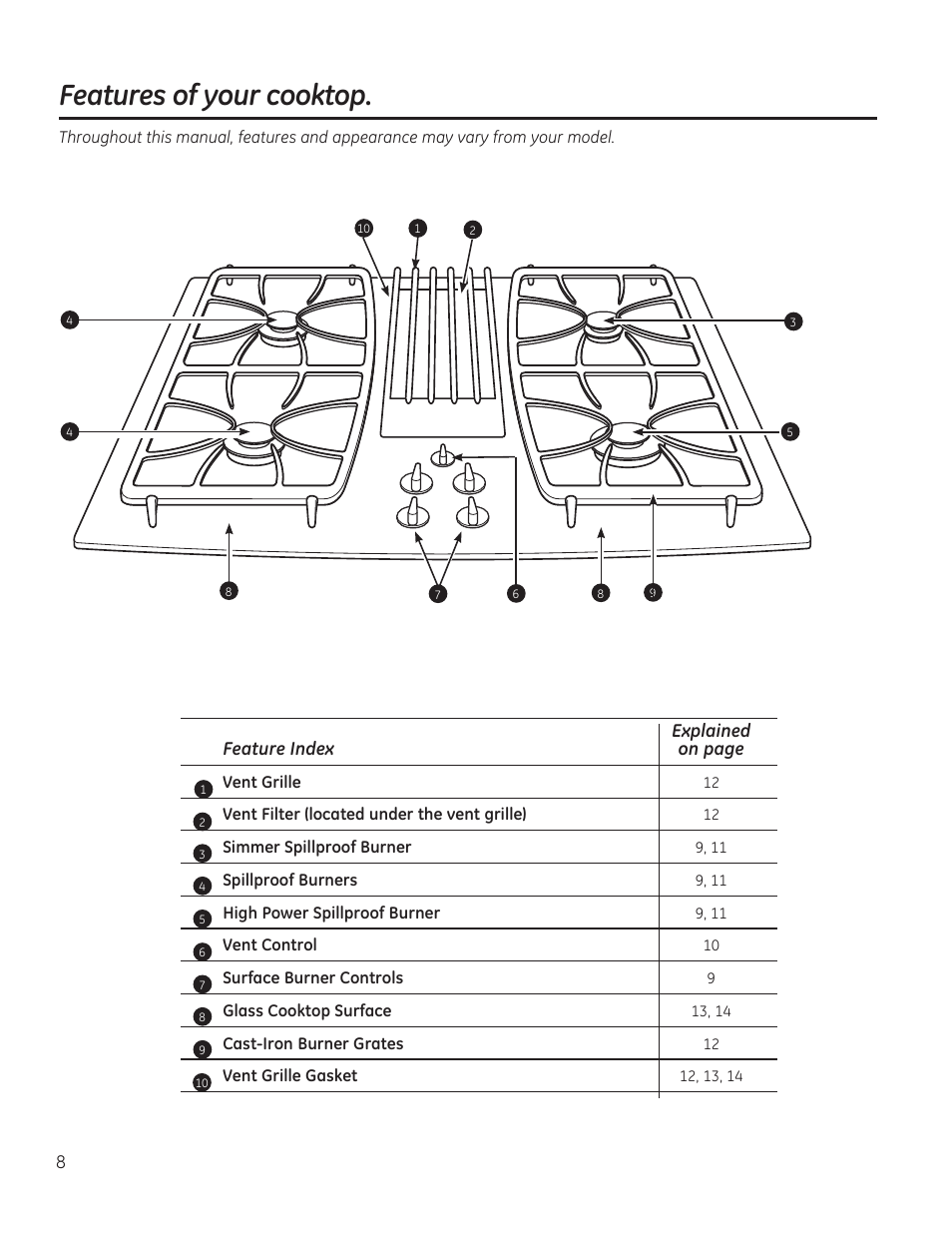 Features of your cooktop.

Throughout this manual, features and appearance may vary from your model.

10 1 2

4 3

4 5

8 7 6 8 9

| | Feature Index | Explained on page |
|---|---|---|
| 1 | Vent Grille | 12 |
| 2 | Vent Filter (located under the vent grille) | 12 |
| 3 | Simmer Spillproof Burner | 9, 11 |
| 4 | Spillproof Burners | 9, 11 |
| 5 | High Power Spillproof Burner | 9, 11 |
| 6 | Vent Control | 10 |
| 7 | Surface Burner Controls | 9 |
| 8 | Glass Cooktop Surface | 13, 14 |
| 9 | Cast-Iron Burner Grates | 12 |
| 10 | Vent Grille Gasket | 12, 13, 14 |

8